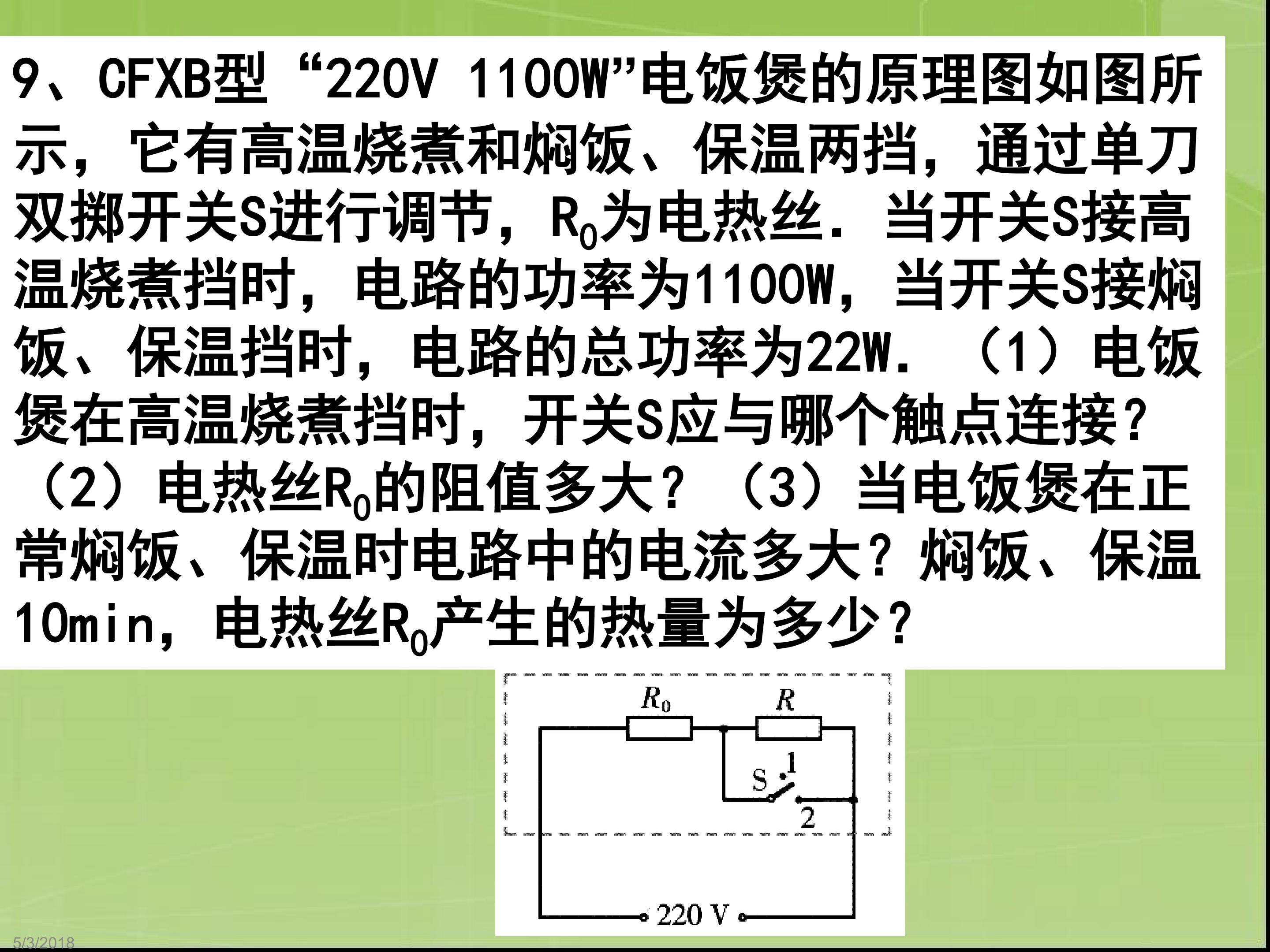 9、CFXB型“220V 1100W”电饭煲的原理图如图所示，它有高温烧煮和焖饭、保温两挡，通过单刀双掷开关S进行调节，$R_0$为电热丝．当开关S接高温烧煮挡时，电路的功率为1100W，当开关S接焖饭、保温挡时，电路的总功率为22W．（1）电饭煲在高温烧煮挡时，开关S应与哪个触点连接？（2）电热丝$R_0$的阻值多大？（3）当电饭煲在正常焖饭、保温时电路中的电流多大？焖饭、保温10min，电热丝$R_0$产生的热量为多少？

$R_0$
R
S
1
2
220 V

5/3/2018